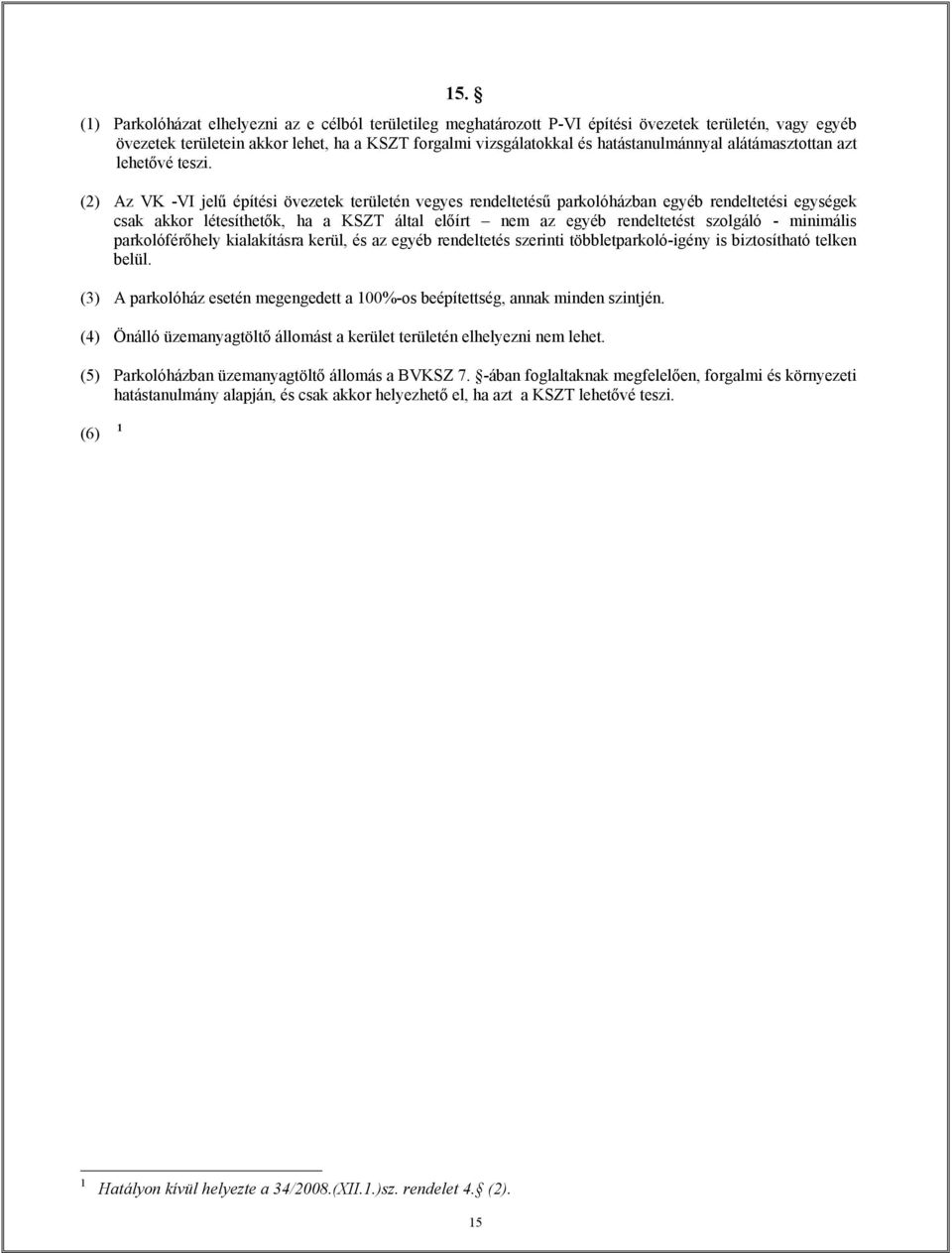 15. §

(1) Parkolóházat elhelyezni az e célból területileg meghatározott P-VI építési övezetek területén, vagy egyéb övezetek területein akkor lehet, ha a KSZT forgalmi vizsgálatokkal és hatástanulmánnyal alátámasztottan azt lehetővé teszi.

(2) Az VK -VI jelű építési övezetek területén vegyes rendeltetésű parkolóházban egyéb rendeltetési egységek csak akkor létesíthetők, ha a KSZT által előírt – nem az egyéb rendeltetést szolgáló - minimális parkolóférőhely kialakításra kerül, és az egyéb rendeltetés szerinti többletparkoló-igény is biztosítható telken belül.

(3) A parkolóház esetén megengedett a 100%-os beépítettség, annak minden szintjén.

(4) Önálló üzemanyagtöltő állomást a kerület területén elhelyezni nem lehet.

(5) Parkolóházban üzemanyagtöltő állomás a BVKSZ 7. §-ában foglaltaknak megfelelően, forgalmi és környezeti hatástanulmány alapján, és csak akkor helyezhető el, ha azt a KSZT lehetővé teszi.

(6) $^1$

$^1$ Hatályon kívül helyezte a 34/2008.(XII.1.)sz. rendelet 4.§ (2).

15